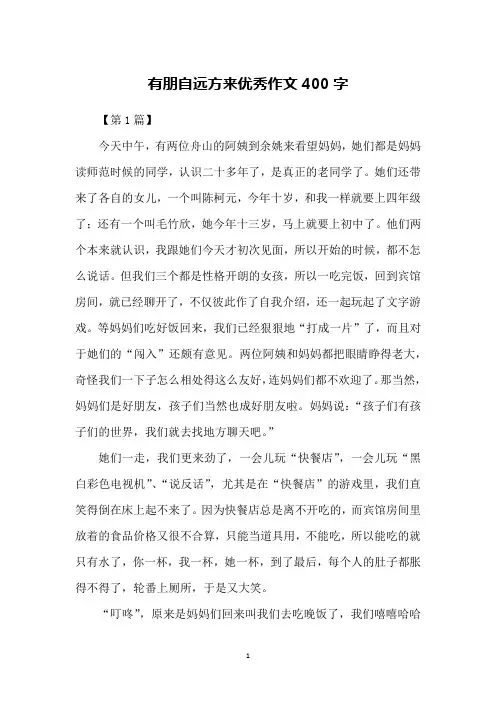 有朋自远方来优秀作文 400 字

【第 1 篇】

今天中午，有两位舟山的阿姨到余姚来看望妈妈，她们都是妈妈读师范时候的同学，认识二十多年了，是真正的老同学了。她们还带来了各自的女儿，一个叫陈柯元，今年十岁，和我一样就要上四年级了；还有一个叫毛竹欣，她今年十三岁，马上就要上初中了。他们两个本来就认识，我跟她们今天才初次见面，所以开始的时候，都不怎么说话。但我们三个都是性格开朗的女孩，所以一吃完饭，回到宾馆房间，就已经聊开了，不仅彼此作了自我介绍，还一起玩起了文字游戏。等妈妈们吃好饭回来，我们已经狠狠地“打成一片”了，而且对于她们的“闯入”还颇有意见。两位阿姨和妈妈都把眼睛睁得老大，奇怪我们一下子怎么相处得这么友好，连妈妈们都不欢迎了。那当然，妈妈们是好朋友，孩子们当然也成好朋友啦。妈妈说：“孩子们有孩子们的世界，我们就去找地方聊天吧。”

她们一走，我们更来劲了，一会儿玩“快餐店”，一会儿玩“黑白彩色电视机”、“说反话”，尤其是在“快餐店”的游戏里，我们直笑得倒在床上起不来了。因为快餐店总是离不开吃的，而宾馆房间里放着的食品价格又很不合算，只能当道具用，不能吃，所以能吃的就只有水了，你一杯，我一杯，她一杯，到了最后，每个人的肚子都胀得不得了，轮番上厕所，于是又大笑。

“叮咚”，原来是妈妈们回来叫我们去吃晚饭了，我们嘻嘻哈哈

1